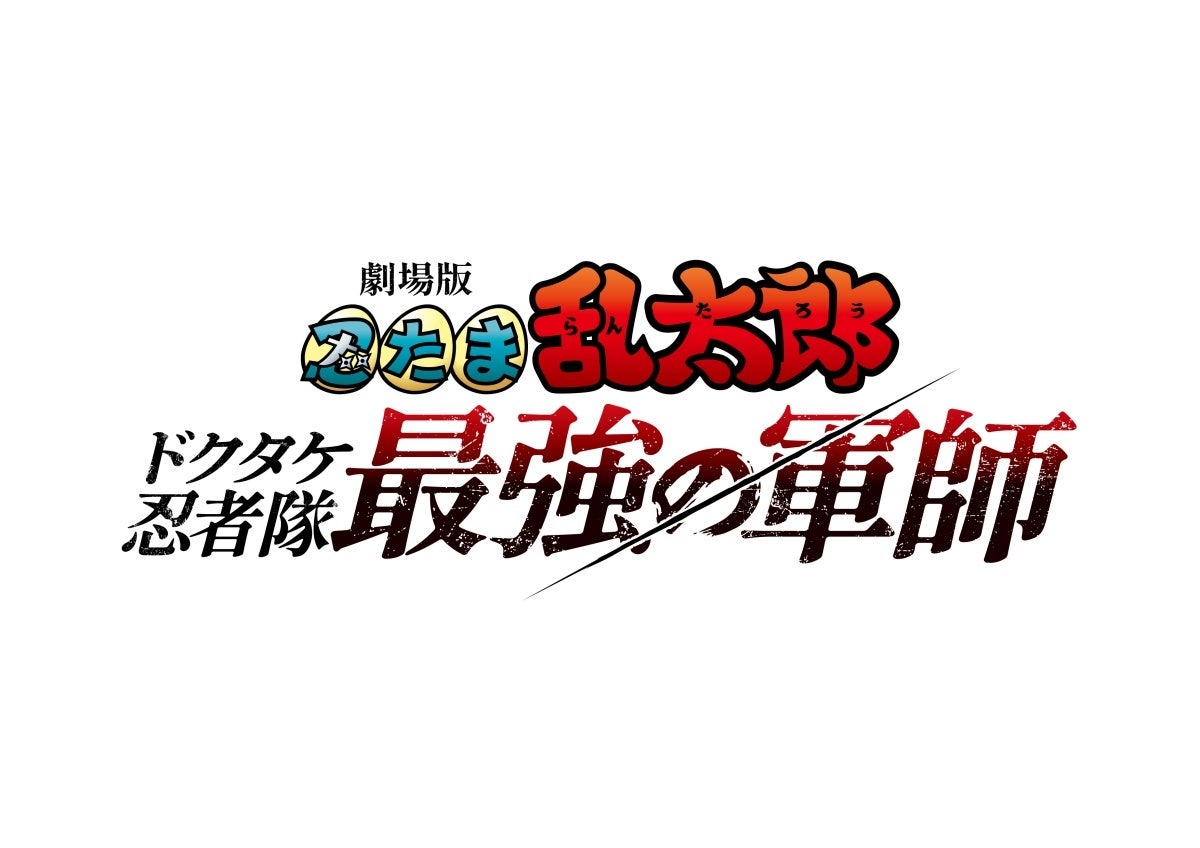 劇場版
忍たま乱太郎
らんたろう

ドクタケ忍者隊
最強の軍師